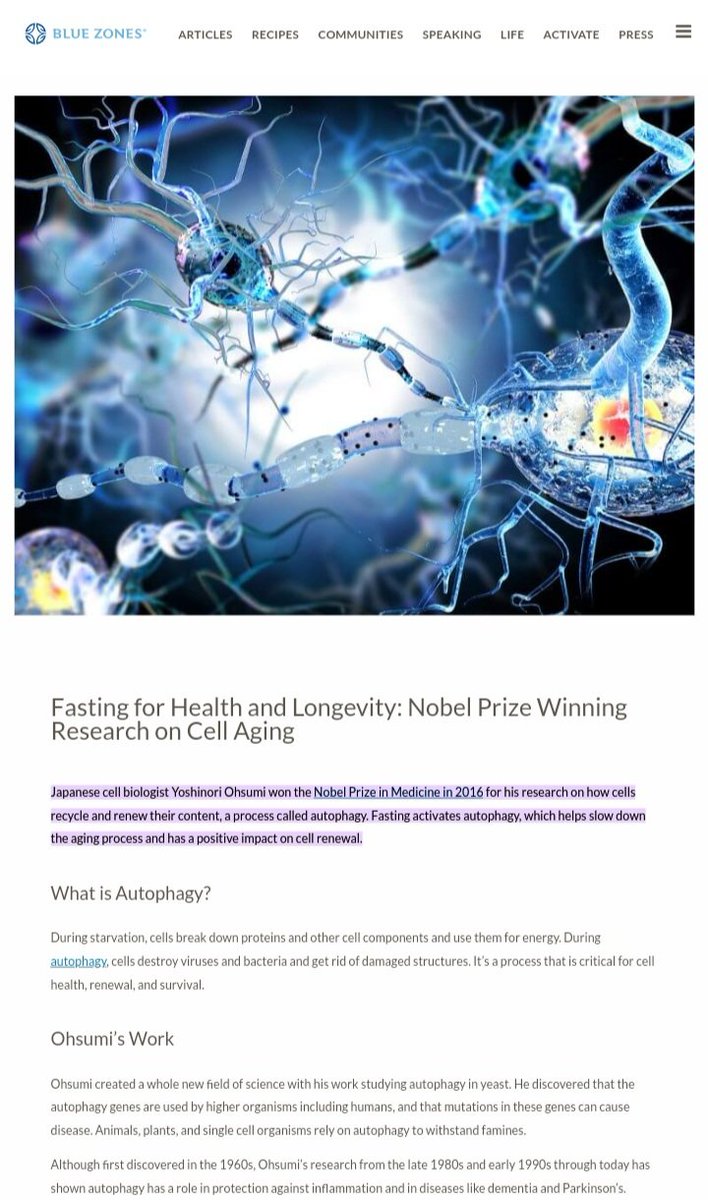 BLUE ZONES®

ARTICLES RECIPES COMMUNITIES SPEAKING LIFE ACTIVATE PRESS

Fasting for Health and Longevity: Nobel Prize Winning Research on Cell Aging

Japanese cell biologist Yoshinori Ohsumi won the Nobel Prize in Medicine in 2016 for his research on how cells recycle and renew their content, a process called autophagy. Fasting activates autophagy, which helps slow down the aging process and has a positive impact on cell renewal.

What is Autophagy?

During starvation, cells break down proteins and other cell components and use them for energy. During autophagy, cells destroy viruses and bacteria and get rid of damaged structures. It's a process that is critical for cell health, renewal, and survival.

Ohsumi's Work

Ohsumi created a whole new field of science with his work studying autophagy in yeast. He discovered that the autophagy genes are used by higher organisms including humans, and that mutations in these genes can cause disease. Animals, plants, and single cell organisms rely on autophagy to withstand famines.

Although first discovered in the 1960s, Ohsumi's research from the late 1980s and early 1990s through today has shown autophagy has a role in protection against inflammation and in diseases like dementia and Parkinson's.